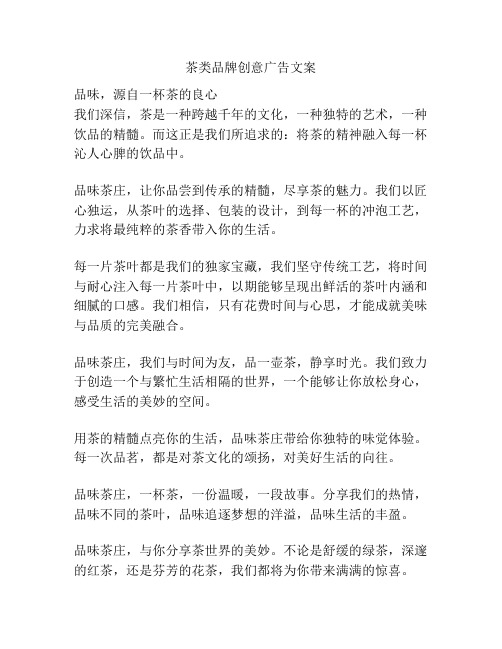 茶类品牌创意广告文案

品味，源自一杯茶的良心
我们深信，茶是一种跨越千年的文化，一种独特的艺术，一种饮品的精髓。而这正是我们所追求的：将茶的精神融入每一杯沁人心脾的饮品中。

品味茶庄，让你品尝到传承的精髓，尽享茶的魅力。我们以匠心独运，从茶叶的选择、包装的设计，到每一杯的冲泡工艺，力求将最纯粹的茶香带入你的生活。

每一片茶叶都是我们的独家宝藏，我们坚守传统工艺，将时间与耐心注入每一片茶叶中，以期能够呈现出鲜活的茶叶内涵和细腻的口感。我们相信，只有花费时间与心思，才能成就美味与品质的完美融合。

品味茶庄，我们与时间为友，品一壶茶，静享时光。我们致力于创造一个与繁忙生活相隔的世界，一个能够让你放松身心，感受生活的美妙的空间。

用茶的精髓点亮你的生活，品味茶庄带给你独特的味觉体验。每一次品茗，都是对茶文化的颂扬，对美好生活的向往。

品味茶庄，一杯茶，一份温暖，一段故事。分享我们的热情，品味不同的茶叶，品味追逐梦想的洋溢，品味生活的丰盈。

品味茶庄，与你分享茶世界的美妙。不论是舒缓的绿茶，深邃的红茶，还是芬芳的花茶，我们都将为你带来满满的惊喜。